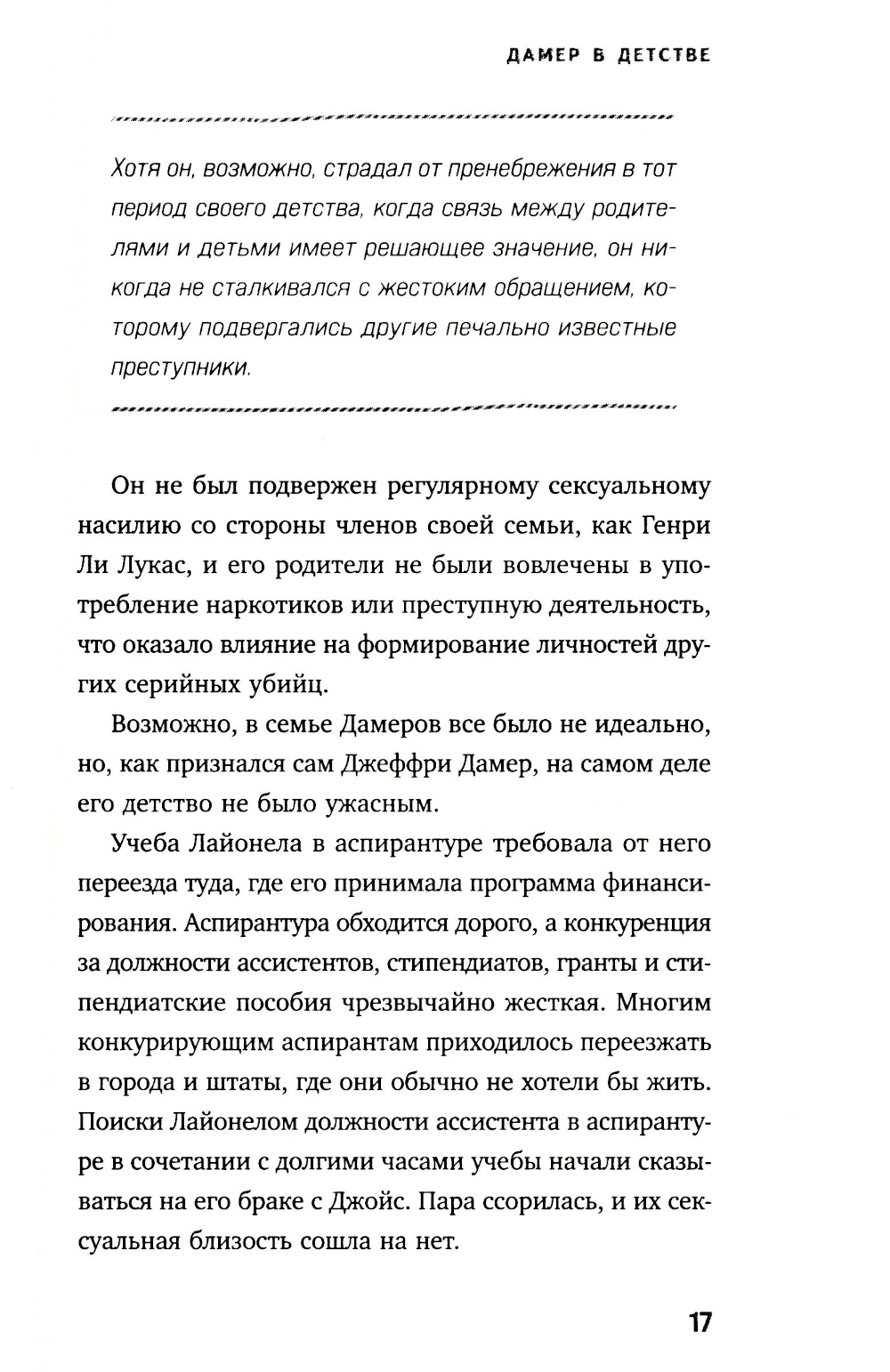 ДАМЕР В ДЕТСТВЕ

Хотя он, возможно, страдал от пренебрежения в тот период своего детства, когда связь между родителями и детьми имеет решающее значение, он никогда не сталкивался с жестоким обращением, которому подвергались другие печально известные преступники.

Он не был подвержен регулярному сексуальному насилию со стороны членов своей семьи, как Генри Ли Лукас, и его родители не были вовлечены в употребление наркотиков или преступную деятельность, что оказало влияние на формирование личностей других серийных убийц.

Возможно, в семье Дамеров все было не идеально, но, как признался сам Джеффри Дамер, на самом деле его детство не было ужасным.

Учеба Лайонела в аспирантуре требовала от него переезда туда, где его принимала программа финансирования. Аспирантура обходится дорого, а конкуренция за должности ассистентов, стипендиатов, гранты и стипендиатские пособия чрезвычайно жесткая. Многим конкурирующим аспирантам приходилось переезжать в города и штаты, где они обычно не хотели бы жить. Поиски Лайонелом должности ассистента в аспирантуре в сочетании с долгими часами учебы начали сказываться на его браке с Джойс. Пара ссорилась, и их сексуальная близость сошла на нет.

17